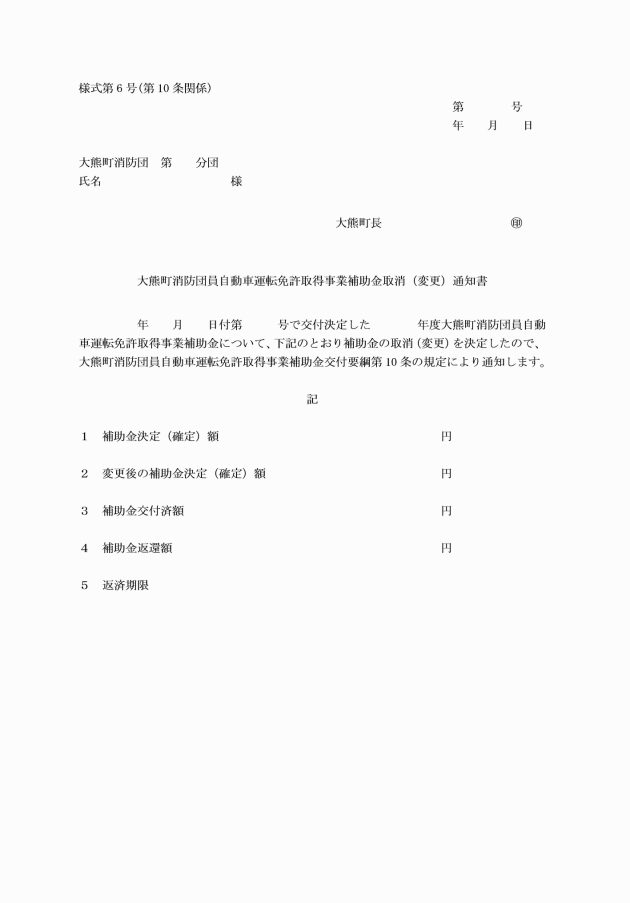 様式第6号(第10条関係)

第 号
年 月 日

大熊町消防団 第 分団
氏名 様

大熊町長 ㊞

大熊町消防団員自動車運転免許取得事業補助金取消（変更）通知書

年 月 日付第 号で交付決定した 年度大熊町消防団員自動車運転免許取得事業補助金について、下記のとおり補助金の取消（変更）を決定したので、大熊町消防団員自動車運転免許取得事業補助金交付要綱第10条の規定により通知します。

記

1 補助金決定（確定）額 円

2 変更後の補助金決定（確定）額 円

3 補助金交付済額 円

4 補助金返還額 円

5 返済期限